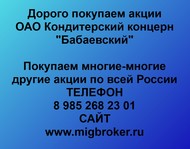 Дорого покупаем акции ОАО Кондитерский концерн "Бабаевский"

Покупаем многие-многие другие акции по всей России
ТЕЛЕФОН
8 985 268 23 01
САЙТ
www.migbroker.ru